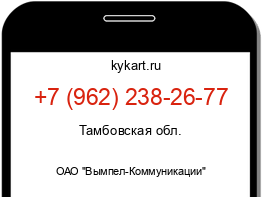 kykart.ru

+7 (962) 238-26-77

Тамбовская обл.

ОАО "Вымпел-Коммуникации"